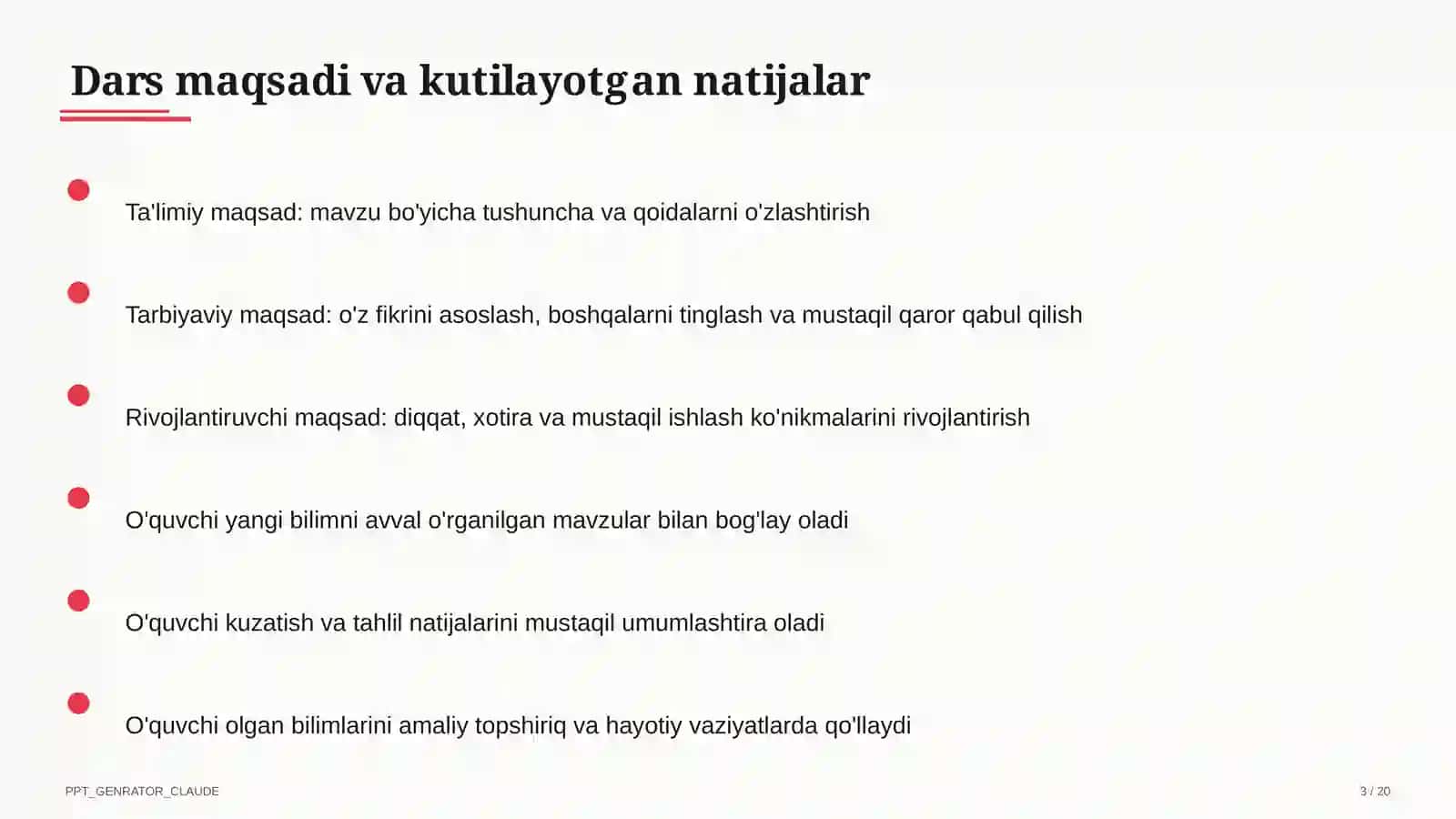 Dars maqsadi va kutilayotgan natijalar

• Ta'limiy maqsad: mavzu bo'yicha tushuncha va qoidalarni o'zlashtirish

• Tarbiyaviy maqsad: o'z fikrini asoslash, boshqalarni tinglash va mustaqil qaror qabul qilish

• Rivojlantiruvchi maqsad: diqqat, xotira va mustaqil ishlash ko'nikmalarini rivojlantirish

• O'quvchi yangi bilimni avval o'rganilgan mavzular bilan bog'lay oladi

• O'quvchi kuzatish va tahlil natijalarini mustaqil umumlashtira oladi

• O'quvchi olgan bilimlarini amaliy topshiriq va hayotiy vaziyatlarda qo'llaydi

PPT_GENRATOR_CLAUDE

3 / 20